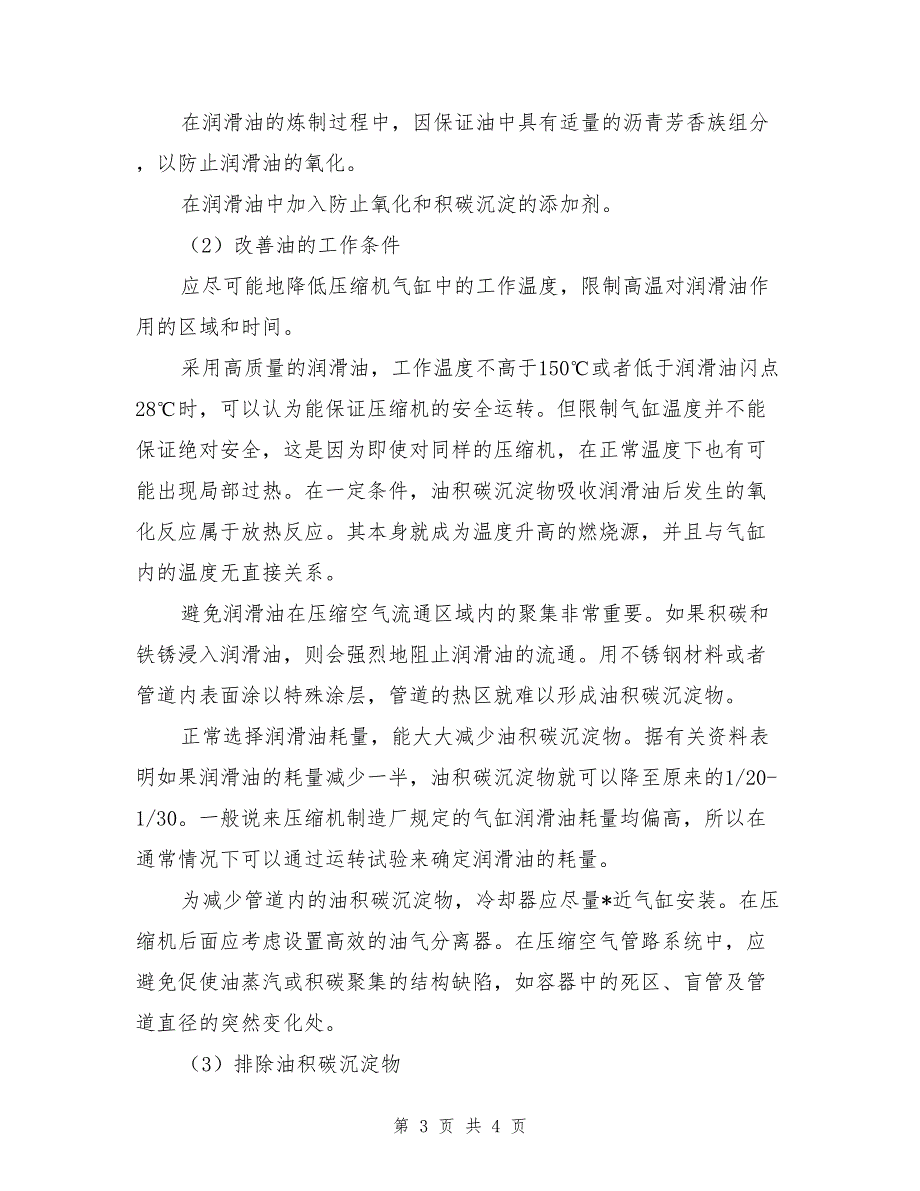 在润滑油的炼制过程中，因保证油中具有适量的沥青芳香族组分，以防止润滑油的氧化。

在润滑油中加入防止氧化和积碳沉淀的添加剂。

（2）改善油的工作条件

应尽可能地降低压缩机气缸中的工作温度，限制高温对润滑油作用的区域和时间。

采用高质量的润滑油，工作温度不高于150℃或者低于润滑油闪点28℃时，可以认为能保证压缩机的安全运转。但限制气缸温度并不能保证绝对安全，这是因为即使对同样的压缩机，在正常温度下也有可能出现局部过热。在一定条件，油积碳沉淀物吸收润滑油后发生的氧化反应属于放热反应。其本身就成为温度升高的燃烧源，并且与气缸内的温度无直接关系。

避免润滑油在压缩空气流通区域内的聚集非常重要。如果积碳和铁锈浸入润滑油，则会强烈地阻止润滑油的流通。用不锈钢材料或者管道内表面涂以特殊涂层，管道的热区就难以形成油积碳沉淀物。

正常选择润滑油耗量，能大大减少油积碳沉淀物。据有关资料表明如果润滑油的耗量减少一半，油积碳沉淀物就可以降至原来的1/20-1/30。一般说来压缩机制造厂规定的气缸润滑油耗量均偏高，所以在通常情况下可以通过运转试验来确定润滑油的耗量。

为减少管道内的油积碳沉淀物，冷却器应尽量*近气缸安装。在压缩机后面应考虑设置高效的油气分离器。在压缩空气管路系统中，应避免促使油蒸汽或积碳聚集的结构缺陷，如容器中的死区、盲管及管道直径的突然变化处。

（3）排除油积碳沉淀物

第 3 页 共 4 页